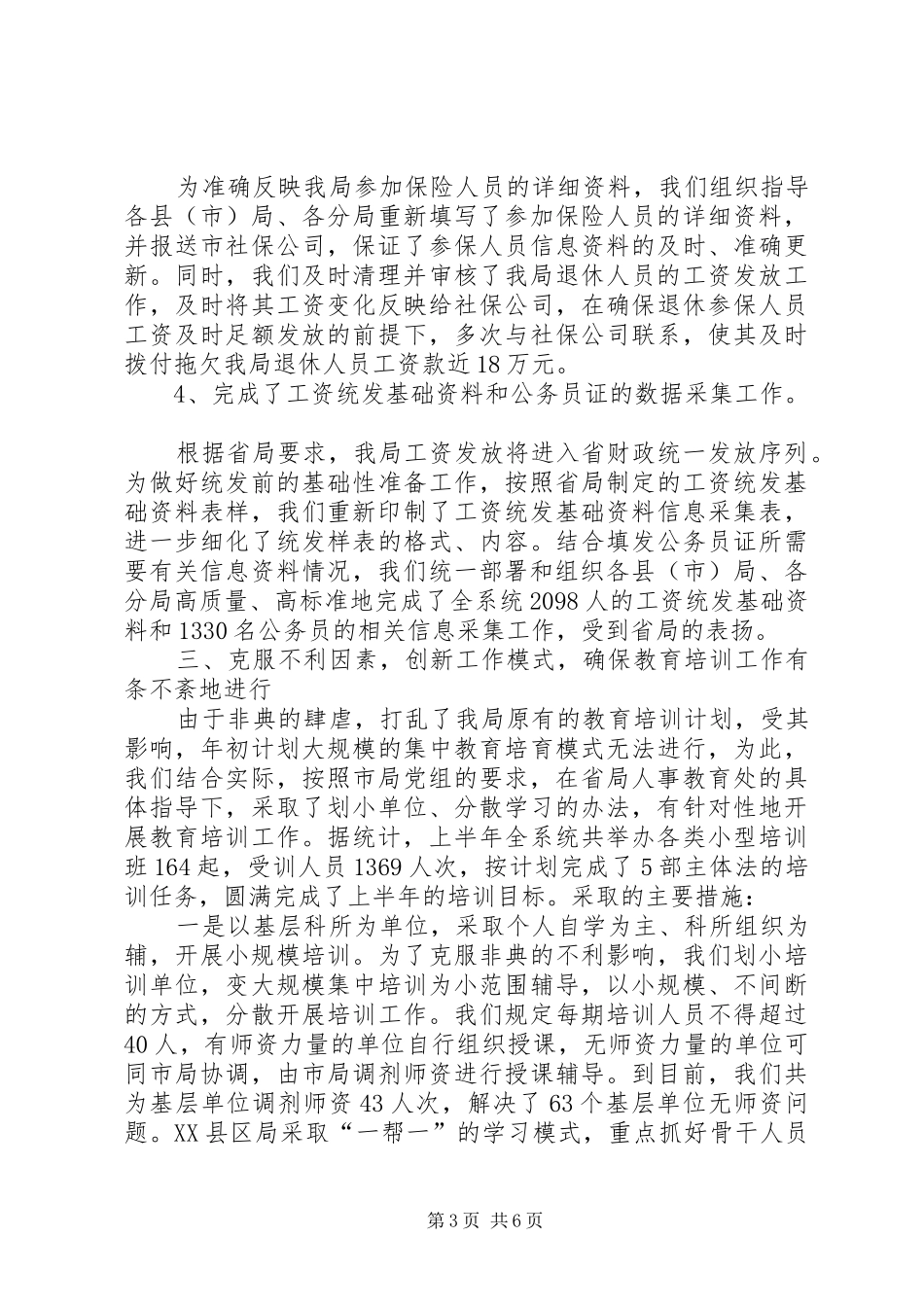 为准确反映我局参加保险人员的详细资料，我们组织指导各县（市）局、各分局重新填写了参加保险人员的详细资料，并报送市社保公司，保证了参保人员信息资料的及时、准确更新。同时，我们及时清理并审核了我局退休人员的工资发放工作，及时将其工资变化反映给社保公司，在确保退休参保人员工资及时足额发放的前提下，多次与社保公司联系，使其及时拨付拖欠我局退休人员工资款近18万元。

4、完成了工资统发基础资料和公务员证的数据采集工作。

根据省局要求，我局工资发放将进入省财政统一发放序列。为做好统发前的基础性准备工作，按照省局制定的工资统发基础资料表样，我们重新印制了工资统发基础资料信息采集表，进一步细化了统发样表的格式、内容。结合填发公务员证所需要有关信息资料情况，我们统一部署和组织各县（市）局、各分局高质量、高标准地完成了全系统2098人的工资统发基础资料和1330名公务员的相关信息采集工作，受到省局的表扬。

三、克服不利因素，创新工作模式，确保教育培训工作有条不紊地进行

由于非典的肆虐，打乱了我局原有的教育培训计划，受其影响，年初计划大规模的集中教育培育模式无法进行，为此，我们结合实际，按照市局党组的要求，在省局人事教育处的具体指导下，采取了划小单位、分散学习的办法，有针对性地开展教育培训工作。据统计，上半年全系统共举办各类小型培训班164起，受训人员1369人次，按计划完成了5部主体法的培训任务，圆满完成了上半年的培训目标。采取的主要措施：

一是以基层科所为单位，采取个人自学为主、科所组织为辅，开展小规模培训。为了克服非典的不利影响，我们划小培训单位，变大规模集中培训为小范围辅导，以小规模、不间断的方式，分散开展培训工作。我们规定每期培训人员不得超过40人，有师资力量的单位自行组织授课，无师资力量的单位可同市局协调，由市局调剂师资进行授课辅导。到目前，我们共为基层单位调剂师资43人次，解决了63个基层单位无师资问题。XX县区局采取“一帮一”的学习模式，重点抓好骨干人员

第3页 共6页